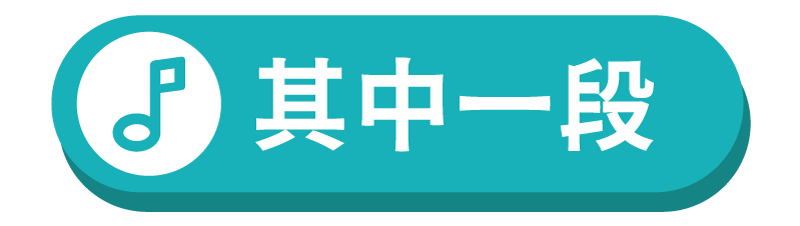 其中一段